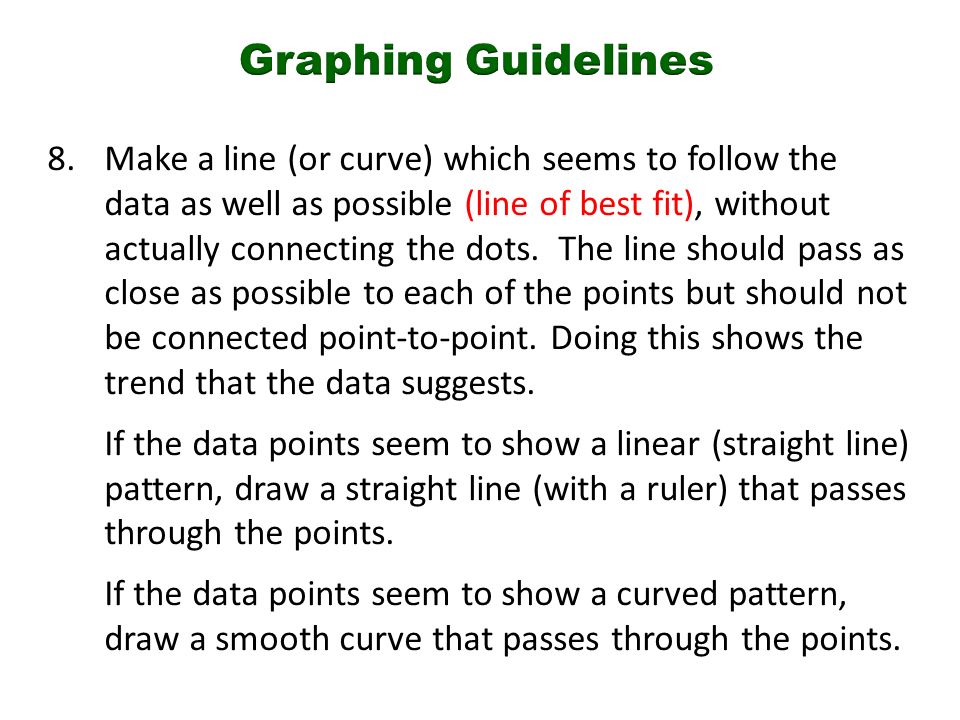 Graphing Guidelines

8. Make a line (or curve) which seems to follow the data as well as possible (line of best fit), without actually connecting the dots.  The line should pass as close as possible to each of the points but should not be connected point-to-point. Doing this shows the trend that the data suggests.

If the data points seem to show a linear (straight line) pattern, draw a straight line (with a ruler) that passes through the points.

If the data points seem to show a curved pattern, draw a smooth curve that passes through the points.